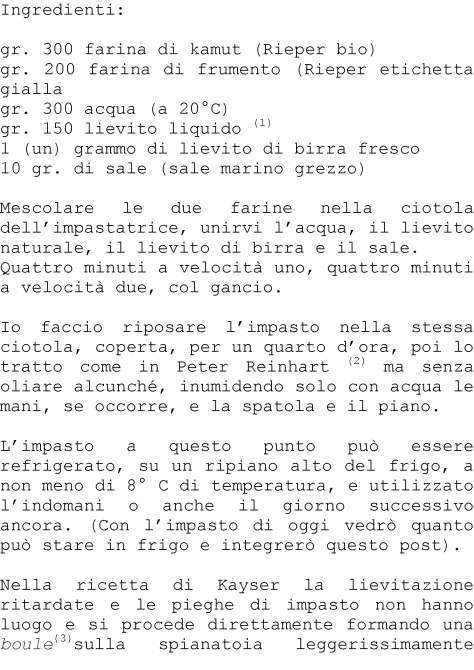 Ingredienti:

gr. 300 farina di kamut (Rieper bio)
gr. 200 farina di frumento (Rieper etichetta gialla
gr. 300 acqua (a 20°C)
gr. 150 lievito liquido $^{(1)}$
1 (un) grammo di lievito di birra fresco
10 gr. di sale (sale marino grezzo)

Mescolare le due farine nella ciotola dell'impastatrice, unirvi l'acqua, il lievito naturale, il lievito di birra e il sale.
Quattro minuti a velocità uno, quattro minuti a velocità due, col gancio.

Io faccio riposare l'impasto nella stessa ciotola, coperta, per un quarto d'ora, poi lo tratto come in Peter Reinhart $^{(2)}$ ma senza oliare alcunché, inumidendo solo con acqua le mani, se occorre, e la spatola e il piano.

L'impasto a questo punto può essere refrigerato, su un ripiano alto del frigo, a non meno di 8° C di temperatura, e utilizzato l'indomani o anche il giorno successivo ancora. (Con l'impasto di oggi vedrò quanto può stare in frigo e integrerò questo post).

Nella ricetta di Kayser la lievitazione ritardate e le pieghe di impasto non hanno luogo e si procede direttamente formando una boule$^{(3)}$sulla spianatoia leggerissimamente